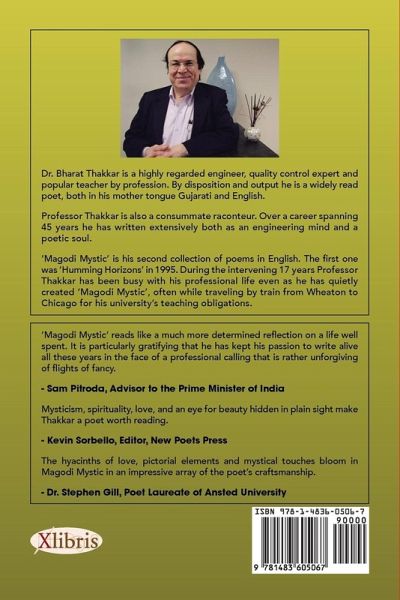 Dr. Bharat Thakkar is a highly regarded engineer, quality control expert and popular teacher by profession. By disposition and output he is a widely read poet, both in his mother tongue Gujarati and English.

Professor Thakkar is also a consummate raconteur. Over a career spanning 45 years he has written extensively both as an engineering mind and a poetic soul.

'Magodi Mystic' is his second collection of poems in English. The first one was 'Humming Horizons' in 1995. During the intervening 17 years Professor Thakkar has been busy with his professional life even as he has quietly created 'Magodi Mystic', often while traveling by train from Wheaton to Chicago for his university's teaching obligations.

'Magodi Mystic' reads like a much more determined reflection on a life well spent. It is particularly gratifying that he has kept his passion to write alive all these years in the face of a professional calling that is rather unforgiving of flights of fancy.

- Sam Pitroda, Advisor to the Prime Minister of India

Mysticism, spirituality, love, and an eye for beauty hidden in plain sight make Thakkar a poet worth reading.

- Kevin Sorbello, Editor, New Poets Press

The hyacinths of love, pictorial elements and mystical touches bloom in Magodi Mystic in an impressive array of the poet's craftsmanship.

- Dr. Stephen Gill, Poet Laureate of Ansted University

Xlibris

ISBN 978-1-4836-0506-7

90000

9 781483 605067